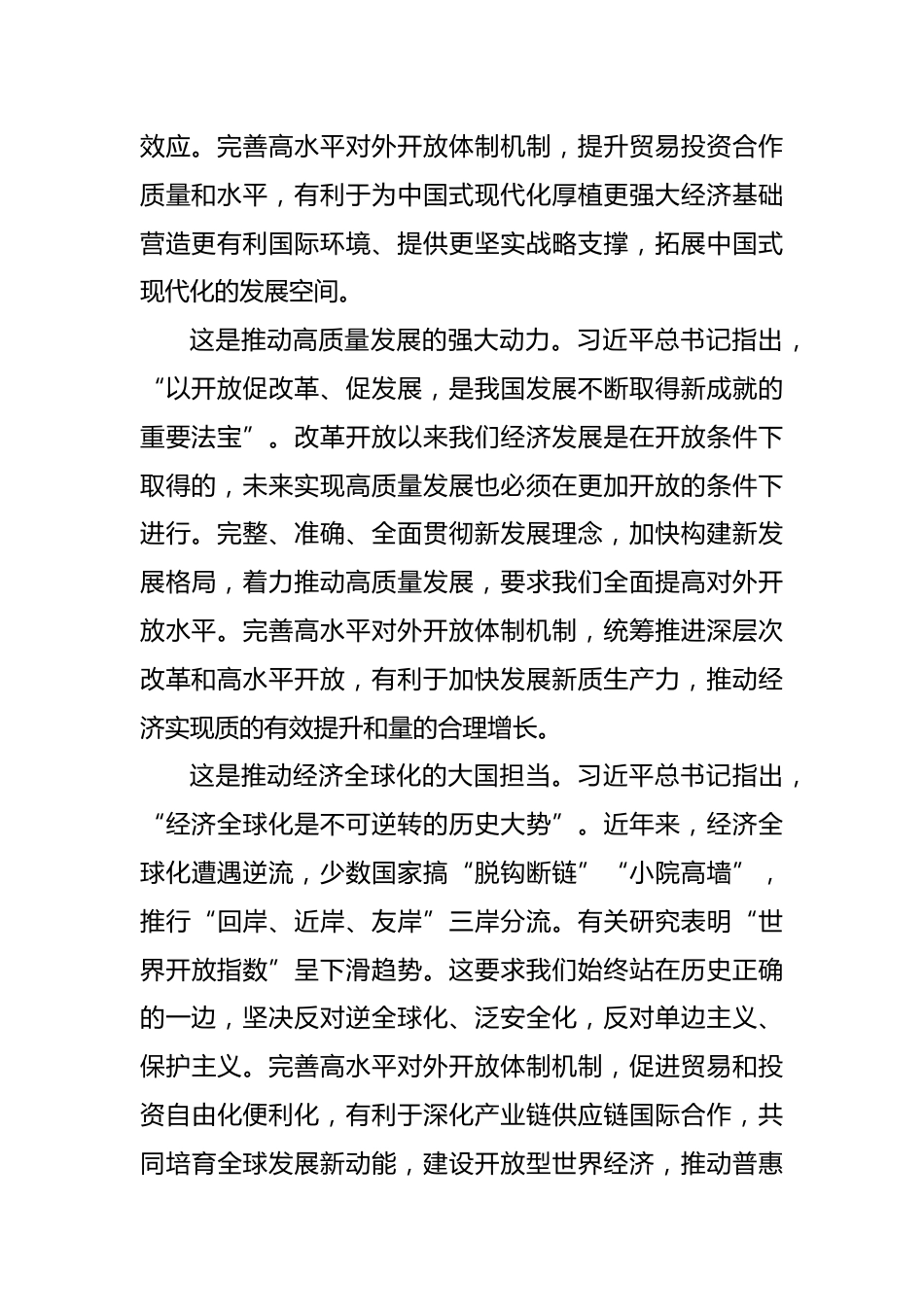 效应。完善高水平对外开放体制机制，提升贸易投资合作质量和水平，有利于为中国式现代化厚植更强大经济基础营造更有利国际环境、提供更坚实战略支撑，拓展中国式现代化的发展空间。

这是推动高质量发展的强大动力。习近平总书记指出，“以开放促改革、促发展，是我国发展不断取得新成就的重要法宝”。改革开放以来我们经济发展是在开放条件下取得的，未来实现高质量发展也必须在更加开放的条件下进行。完整、准确、全面贯彻新发展理念，加快构建新发展格局，着力推动高质量发展，要求我们全面提高对外开放水平。完善高水平对外开放体制机制，统筹推进深层次改革和高水平开放，有利于加快发展新质生产力，推动经济实现质的有效提升和量的合理增长。

这是推动经济全球化的大国担当。习近平总书记指出，“经济全球化是不可逆转的历史大势”。近年来，经济全球化遭遇逆流，少数国家搞“脱钩断链”“小院高墙”，推行“回岸、近岸、友岸”三岸分流。有关研究表明“世界开放指数”呈下滑趋势。这要求我们始终站在历史正确的一边，坚决反对逆全球化、泛安全化，反对单边主义、保护主义。完善高水平对外开放体制机制，促进贸易和投资自由化便利化，有利于深化产业链供应链国际合作，共同培育全球发展新动能，建设开放型世界经济，推动普惠